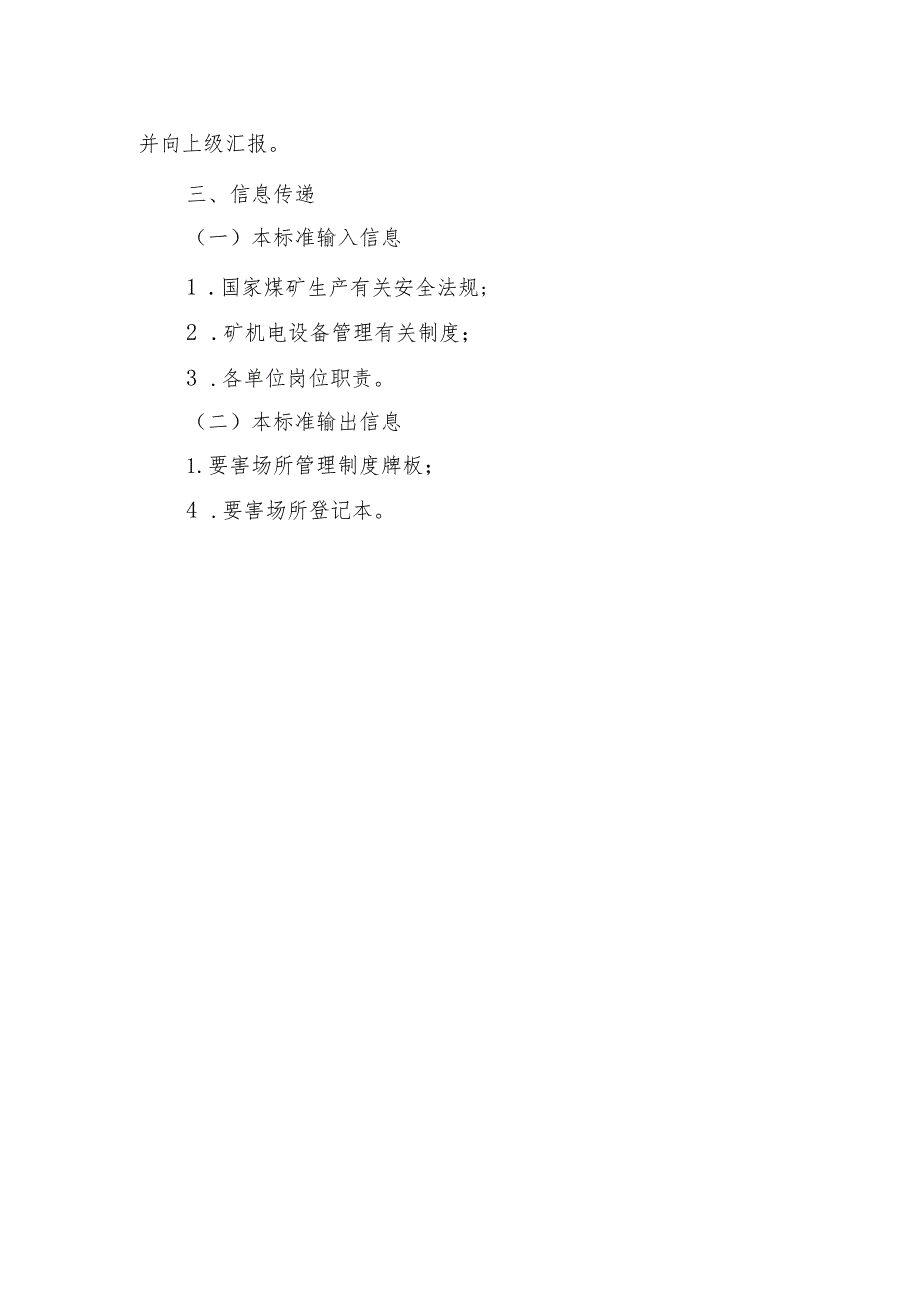 并向上级汇报。

三、信息传递

（一）本标准输入信息

1．国家煤矿生产有关安全法规；

2．矿机电设备管理有关制度；

3．各单位岗位职责。

（二）本标准输出信息

1.要害场所管理制度牌板；

4．要害场所登记本。